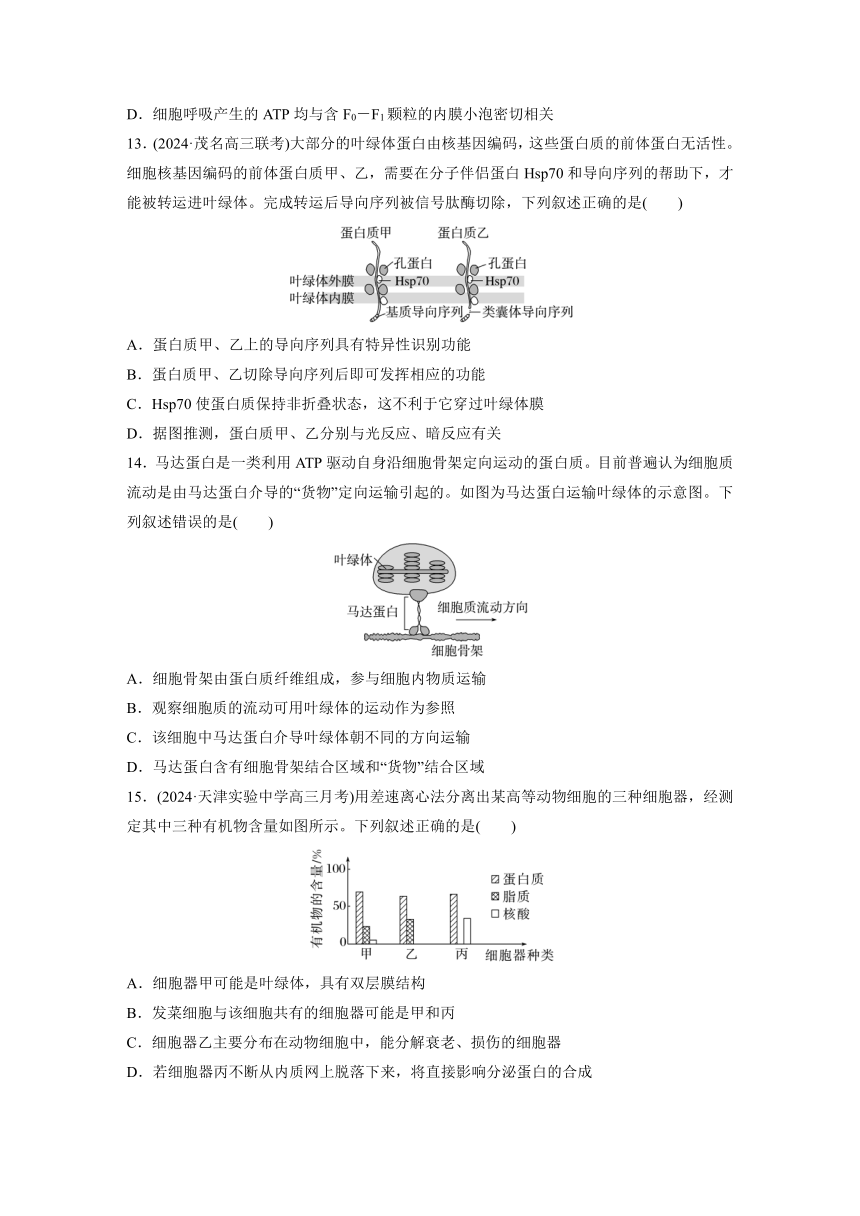 D．细胞呼吸产生的 ATP 均与含 $F_0-F_1$ 颗粒的内膜小泡密切相关

13．(2024·茂名高三联考)大部分的叶绿体蛋白由核基因编码，这些蛋白质的前体蛋白无活性。细胞核基因编码的前体蛋白质甲、乙，需要在分子伴侣蛋白 Hsp70 和导向序列的帮助下，才能被转运进叶绿体。完成转运后导向序列被信号肽酶切除，下列叙述正确的是(　　)

蛋白质甲　蛋白质乙
孔蛋白　孔蛋白
叶绿体外膜　Hsp70　Hsp70
叶绿体内膜
基质导向序列　类囊体导向序列

A．蛋白质甲、乙上的导向序列具有特异性识别功能

B．蛋白质甲、乙切除导向序列后即可发挥相应的功能

C．Hsp70 使蛋白质保持非折叠状态，这不利于它穿过叶绿体膜

D．据图推测，蛋白质甲、乙分别与光反应、暗反应有关

14．马达蛋白是一类利用 ATP 驱动自身沿细胞骨架定向运动的蛋白质。目前普遍认为细胞质流动是由马达蛋白介导的“货物”定向运输引起的。如图为马达蛋白运输叶绿体的示意图。下列叙述错误的是(　　)

叶绿体
马达蛋白
细胞质流动方向
细胞骨架

A．细胞骨架由蛋白质纤维组成，参与细胞内物质运输

B．观察细胞质的流动可用叶绿体的运动作为参照

C．该细胞中马达蛋白介导叶绿体朝不同的方向运输

D．马达蛋白含有细胞骨架结合区域和“货物”结合区域

15．(2024·天津实验中学高三月考)用差速离心法分离出某高等动物细胞的三种细胞器，经测定其中三种有机物含量如图所示。下列叙述正确的是(　　)

有机物的含量/%
100
50
0
甲　乙　丙　细胞器种类
蛋白质
脂质
核酸

A．细胞器甲可能是叶绿体，具有双层膜结构

B．发菜细胞与该细胞共有的细胞器可能是甲和丙

C．细胞器乙主要分布在动物细胞中，能分解衰老、损伤的细胞器

D．若细胞器丙不断从内质网上脱落下来，将直接影响分泌蛋白的合成